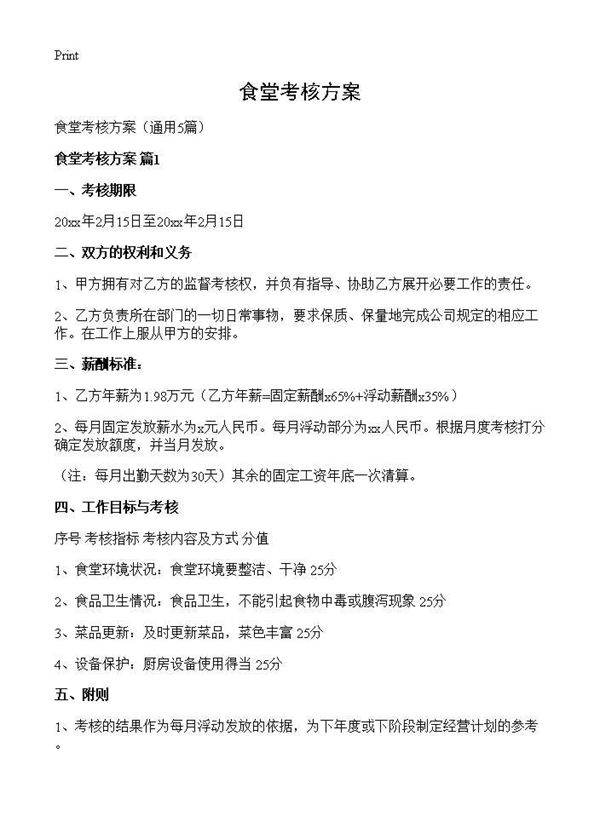 Print

食堂考核方案

食堂考核方案（通用5篇）

食堂考核方案 篇1

一、考核期限

20xx年2月15日至20xx年2月15日

二、双方的权利和义务

1、甲方拥有对乙方的监督考核权，并负有指导、协助乙方展开必要工作的责任。

2、乙方负责所在部门的一切日常事物，要求保质、保量地完成公司规定的相应工作。在工作上服从甲方的安排。

三、薪酬标准：

1、乙方年薪为1.98万元（乙方年薪=固定薪酬x65%+浮动薪酬x35%）

2、每月固定发放薪水为x元人民币。每月浮动部分为xx人民币。根据月度考核打分确定发放额度，并当月发放。

（注：每月出勤天数为30天）其余的固定工资年底一次清算。

四、工作目标与考核

序号 考核指标 考核内容及方式 分值

1、食堂环境状况：食堂环境要整洁、干净 25分

2、食品卫生情况：食品卫生，不能引起食物中毒或腹泻现象 25分

3、菜品更新：及时更新菜品，菜色丰富 25分

4、设备保护：厨房设备使用得当 25分

五、附则

1、考核的结果作为每月浮动发放的依据，为下年度或下阶段制定经营计划的参考。